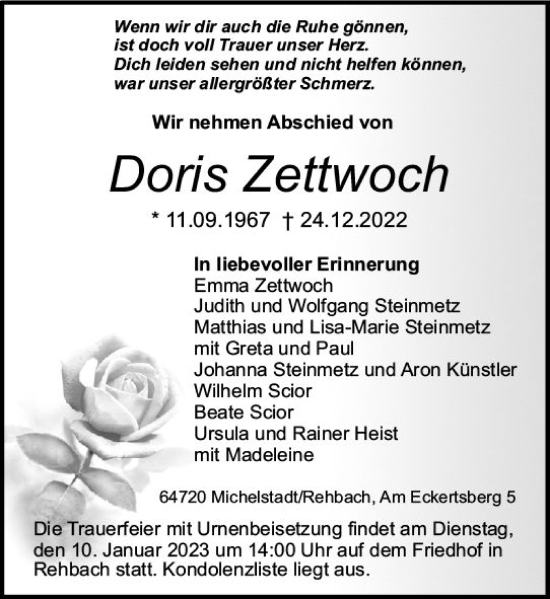 Wenn wir dir auch die Ruhe gönnen,
ist doch voll Trauer unser Herz.
Dich leiden sehen und nicht helfen können,
war unser allergrößter Schmerz.

Wir nehmen Abschied von

Doris Zettwoch

* 11.09.1967 † 24.12.2022

In liebevoller Erinnerung
Emma Zettwoch
Judith und Wolfgang Steinmetz
Matthias und Lisa-Marie Steinmetz
mit Greta und Paul
Johanna Steinmetz und Aron Künstler
Wilhelm Scior
Beate Scior
Ursula und Rainer Heist
mit Madeleine

64720 Michelstadt/Rehbach, Am Eckertsberg 5

Die Trauerfeier mit Urnenbeisetzung findet am Dienstag, den 10. Januar 2023 um 14:00 Uhr auf dem Friedhof in Rehbach statt. Kondolenzliste liegt aus.